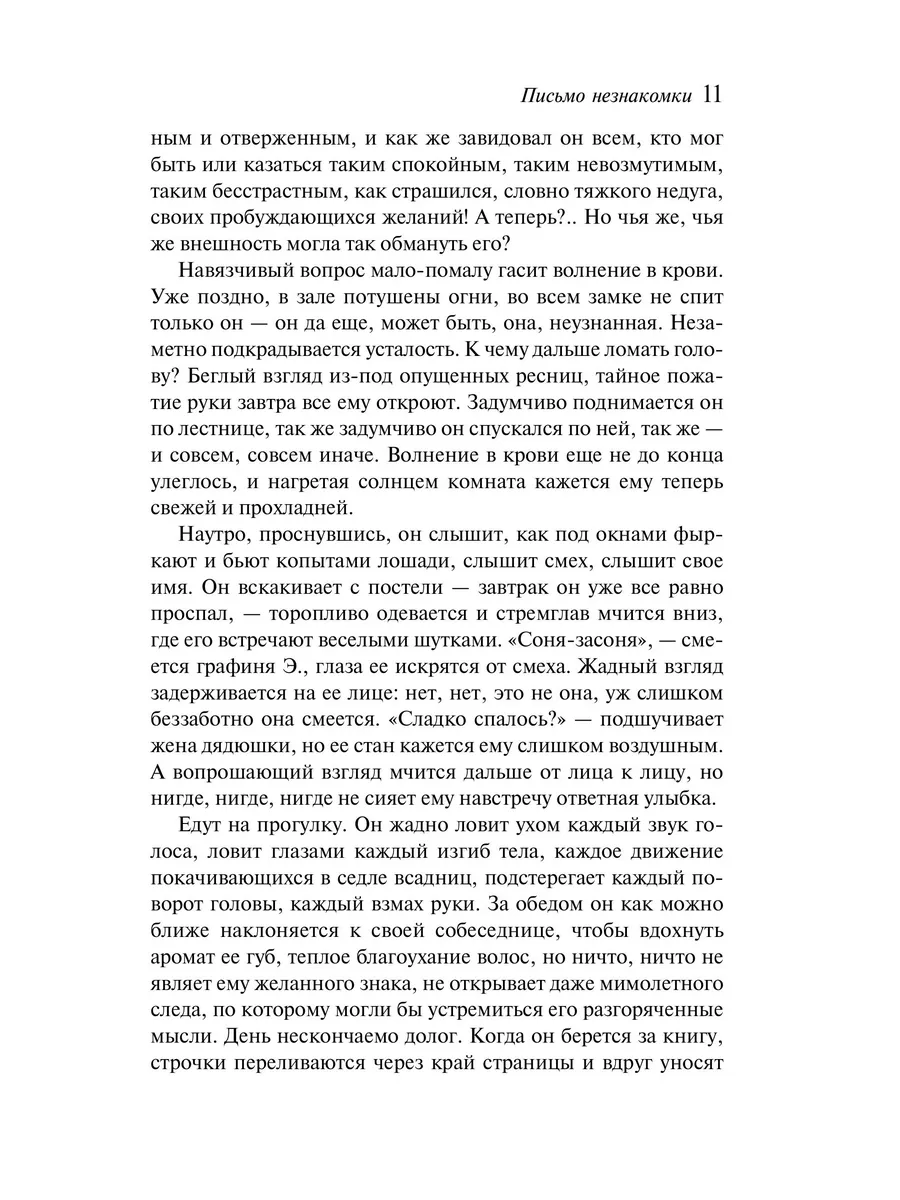 Письмо незнакомки 11

ным и отверженным, и как же завидовал он всем, кто мог быть или казаться таким спокойным, таким невозмутимым, таким бесстрастным, как страшился, словно тяжкого недуга, своих пробуждающихся желаний! А теперь?.. Но чья же, чья же внешность могла так обмануть его?

Навязчивый вопрос мало-помалу гасит волнение в крови. Уже поздно, в зале потушены огни, во всем замке не спит только он — он да еще, может быть, она, неузнанная. Незаметно подкрадывается усталость. К чему дальше ломать голову? Беглый взгляд из-под опущенных ресниц, тайное пожатие руки завтра все ему откроют. Задумчиво поднимается он по лестнице, так же задумчиво он спускался по ней, так же — и совсем, совсем иначе. Волнение в крови еще не до конца улеглось, и нагретая солнцем комната кажется ему теперь свежей и прохладней.

Наутро, проснувшись, он слышит, как под окнами фыркают и бьют копытами лошади, слышит смех, слышит свое имя. Он вскакивает с постели — завтрак он уже все равно проспал, — торопливо одевается и стремглав мчится вниз, где его встречают веселыми шутками. «Соня-засоня», — смеется графиня Э., глаза ее искрятся от смеха. Жадный взгляд задерживается на ее лице: нет, нет, это не она, уж слишком беззаботно она смеется. «Сладко спалось?» — подшучивает жена дядюшки, но ее стан кажется ему слишком воздушным. А вопрошающий взгляд мчится дальше от лица к лицу, но нигде, нигде, нигде не сияет ему навстречу ответная улыбка.

Едут на прогулку. Он жадно ловит ухом каждый звук голоса, ловит глазами каждый изгиб тела, каждое движение покачивающихся в седле всадниц, подстерегает каждый поворот головы, каждый взмах руки. За обедом он как можно ближе наклоняется к своей собеседнице, чтобы вдохнуть аромат ее губ, теплое благоухание волос, но ничто, ничто не являет ему желанного знака, не открывает даже мимолетного следа, по которому могли бы устремиться его разгоряченные мысли. День нескончаемо долог. Когда он берется за книгу, строчки переливаются через край страницы и вдруг уносят